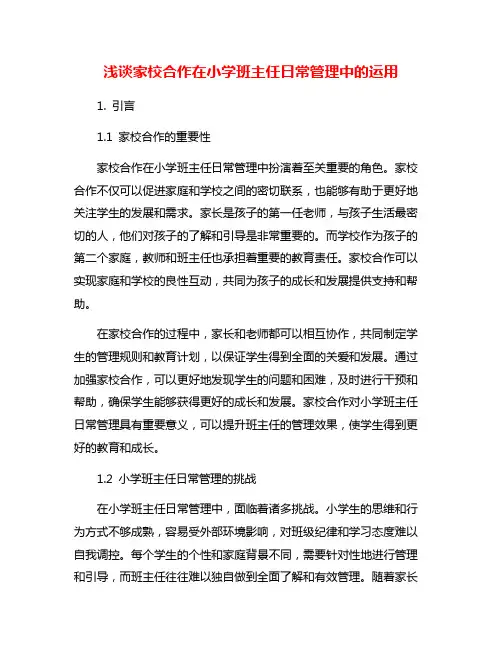 浅谈家校合作在小学班主任日常管理中的运用

1. 引言

1.1 家校合作的重要性

家校合作在小学班主任日常管理中扮演着至关重要的角色。家校合作不仅可以促进家庭和学校之间的密切联系，也能够有助于更好地关注学生的发展和需求。家长是孩子的第一任老师，与孩子生活最密切的人，他们对孩子的了解和引导是非常重要的。而学校作为孩子的第二个家庭，教师和班主任也承担着重要的教育责任。家校合作可以实现家庭和学校的良性互动，共同为孩子的成长和发展提供支持和帮助。

在家校合作的过程中，家长和老师都可以相互协作，共同制定学生的管理规则和教育计划，以保证学生得到全面的关爱和发展。通过加强家校合作，可以更好地发现学生的问题和困难，及时进行干预和帮助，确保学生能够获得更好的成长和发展。家校合作对小学班主任日常管理具有重要意义，可以提升班主任的管理效果，使学生得到更好的教育和成长。

1.2 小学班主任日常管理的挑战

在小学班主任日常管理中，面临着诸多挑战。小学生的思维和行为方式不够成熟，容易受外部环境影响，对班级纪律和学习态度难以自我调控。每个学生的个性和家庭背景不同，需要针对性地进行管理和引导，而班主任往往难以独自做到全面了解和有效管理。随着家长